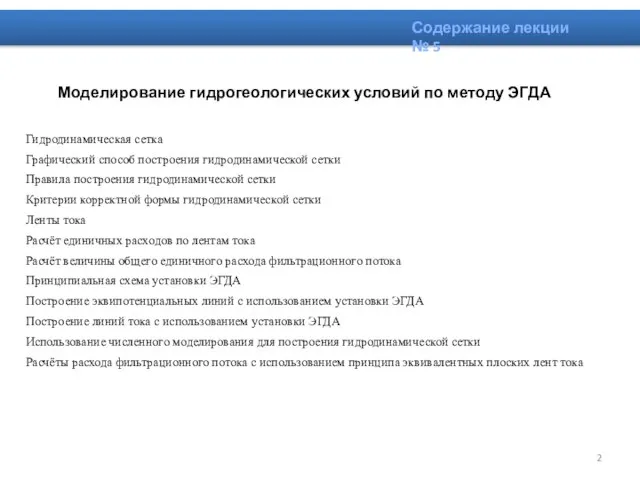 Содержание лекции № 5

Моделирование гидрогеологических условий по методу ЭГДА

Гидродинамическая сетка

Графический способ построения гидродинамической сетки

Правила построения гидродинамической сетки

Критерии корректной формы гидродинамической сетки

Ленты тока

Расчёт единичных расходов по лентам тока

Расчёт величины общего единичного расхода фильтрационного потока

Принципиальная схема установки ЭГДА

Построение эквипотенциальных линий с использованием установки ЭГДА

Построение линий тока с использованием установки ЭГДА

Использование численного моделирования для построения гидродинамической сетки

Расчёты расхода фильтрационного потока с использованием принципа эквивалентных плоских лент тока

2